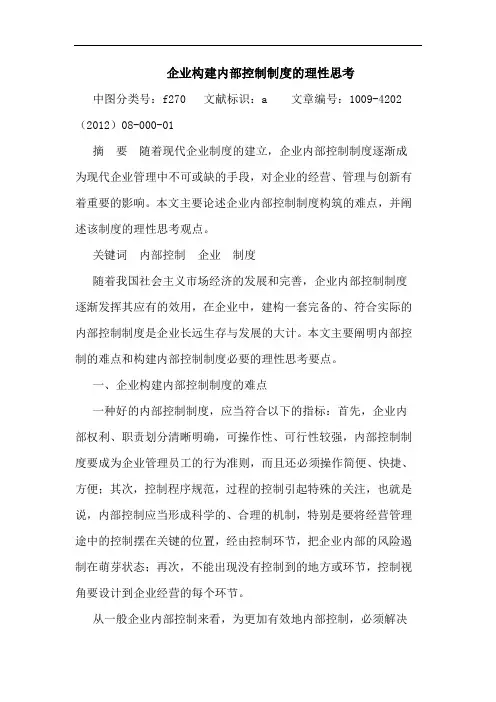 企业构建内部控制制度的理性思考

中图分类号：f270　文献标识：a　文章编号：1009-4202（2012）08-000-01

摘　要　随着现代企业制度的建立，企业内部控制制度逐渐成为现代企业管理中不可或缺的手段，对企业的经营、管理与创新有着重要的影响。本文主要论述企业内部控制制度构筑的难点，并阐述该制度的理性思考观点。

关键词　内部控制　企业　制度

随着我国社会主义市场经济的发展和完善，企业内部控制制度逐渐发挥其应有的效用，在企业中，建构一套完备的、符合实际的内部控制制度是企业长远生存与发展的大计。本文主要阐明内部控制的难点和构建内部控制制度必要的理性思考要点。

一、企业构建内部控制制度的难点

一种好的内部控制制度，应当符合以下的指标：首先，企业内部权利、职责划分清晰明确，可操作性、可行性较强，内部控制制度要成为企业管理员工的行为准则，而且还必须操作简便、快捷、方便；其次，控制程序规范，过程的控制引起特殊的关注，也就是说，内部控制应当形成科学的、合理的机制，特别是要将经营管理途中的控制摆在关键的位置，经由控制环节，把企业内部的风险遏制在萌芽状态；再次，不能出现没有控制到的地方或环节，控制视角要设计到企业经营的每个环节。

从一般企业内部控制来看，为更加有效地内部控制，必须解决